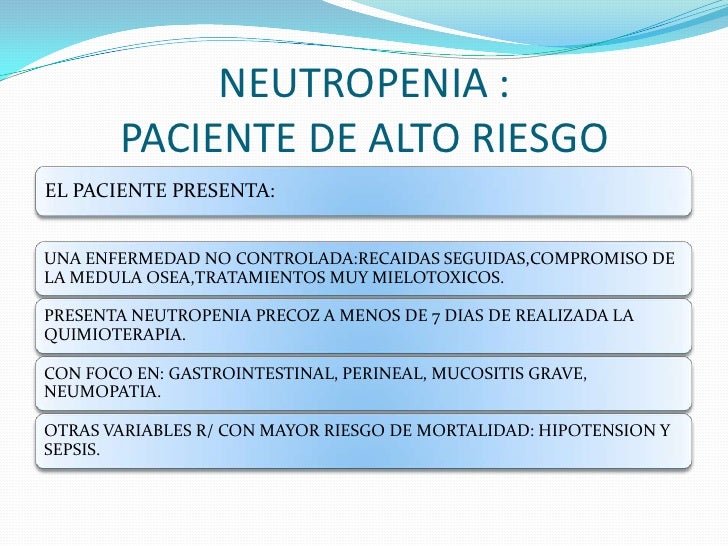 NEUTROPENIA :
PACIENTE DE ALTO RIESGO

EL PACIENTE PRESENTA:

UNA ENFERMEDAD NO CONTROLADA:RECAIDAS SEGUIDAS,COMPROMISO DE LA MEDULA OSEA,TRATAMIENTOS MUY MIELOTOXICOS.

PRESENTA NEUTROPENIA PRECOZ A MENOS DE 7 DIAS DE REALIZADA LA QUIMIOTERAPIA.

CON FOCO EN: GASTROINTESTINAL, PERINEAL, MUCOSITIS GRAVE, NEUMOPATIA.

OTRAS VARIABLES R/ CON MAYOR RIESGO DE MORTALIDAD: HIPOTENSION Y SEPSIS.